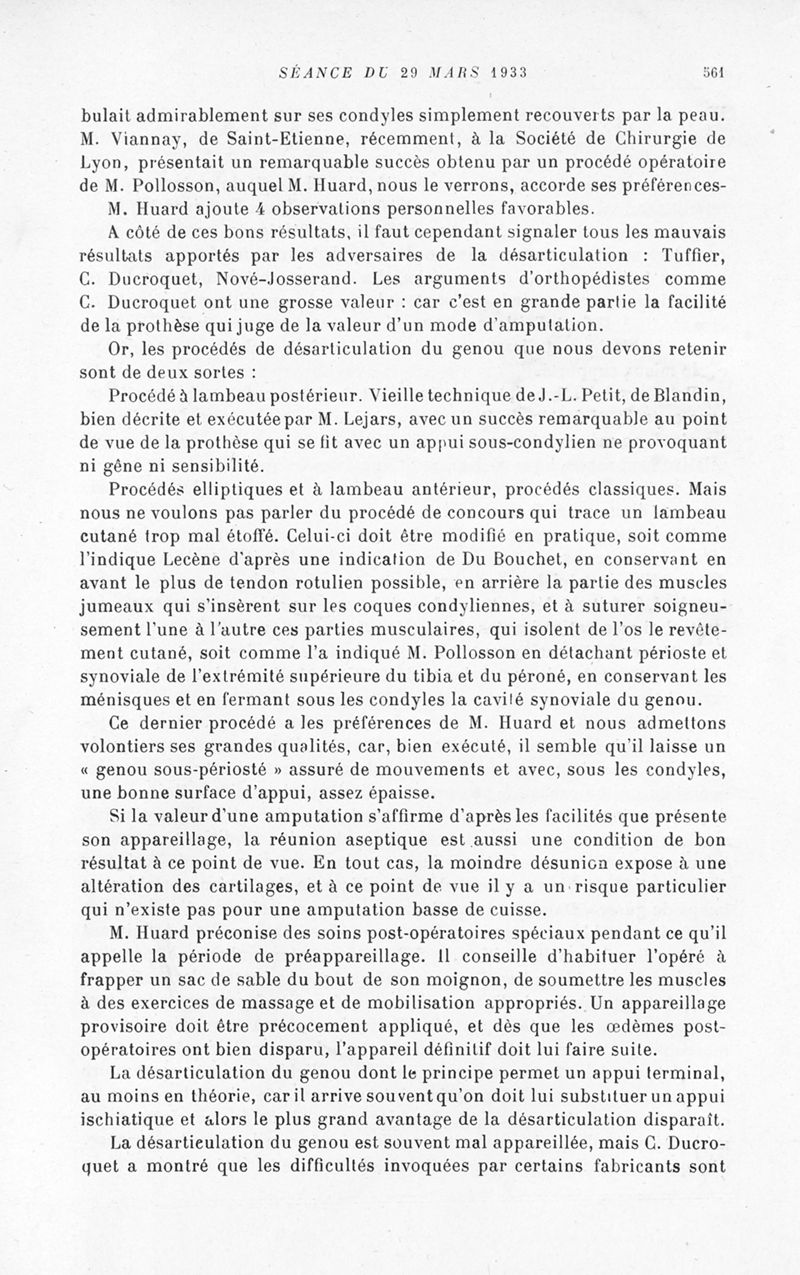 SÉANCE DU 29 MARS 1933 561

bulait admirablement sur ses condyles simplement recouverts par la peau. M. Viannay, de Saint-Etienne, récemment, à la Société de Chirurgie de Lyon, présentait un remarquable succès obtenu par un procédé opératoire de M. Pollosson, auquel M. Huard, nous le verrons, accorde ses préférences-

M. Huard ajoute 4 observations personnelles favorables.

A côté de ces bons résultats, il faut cependant signaler tous les mauvais résultats apportés par les adversaires de la désarticulation : Tuffier, C. Ducroquet, Nové-Josserand. Les arguments d'orthopédistes comme C. Ducroquet ont une grosse valeur : car c'est en grande partie la facilité de la prothèse qui juge de la valeur d'un mode d'amputation.

Or, les procédés de désarticulation du genou que nous devons retenir sont de deux sortes :

Procédé à lambeau postérieur. Vieille technique de J.-L. Petit, de Blandin, bien décrite et exécutée par M. Lejars, avec un succès remarquable au point de vue de la prothèse qui se fit avec un appui sous-condylien ne provoquant ni gêne ni sensibilité.

Procédés elliptiques et à lambeau antérieur, procédés classiques. Mais nous ne voulons pas parler du procédé de concours qui trace un lambeau cutané trop mal étoffé. Celui-ci doit être modifié en pratique, soit comme l'indique Lecène d'après une indication de Du Bouchet, en conservant en avant le plus de tendon rotulien possible, en arrière la partie des muscles jumeaux qui s'insèrent sur les coques condyliennes, et à suturer soigneusement l'une à l'autre ces parties musculaires, qui isolent de l'os le revêtement cutané, soit comme l'a indiqué M. Pollosson en détachant périoste et synoviale de l'extrémité supérieure du tibia et du péroné, en conservant les ménisques et en fermant sous les condyles la cavité synoviale du genou.

Ce dernier procédé a les préférences de M. Huard et nous admettons volontiers ses grandes qualités, car, bien exécuté, il semble qu'il laisse un « genou sous-périosté » assuré de mouvements et avec, sous les condyles, une bonne surface d'appui, assez épaisse.

Si la valeur d'une amputation s'affirme d'après les facilités que présente son appareillage, la réunion aseptique est aussi une condition de bon résultat à ce point de vue. En tout cas, la moindre désunion expose à une altération des cartilages, et à ce point de vue il y a un risque particulier qui n'existe pas pour une amputation basse de cuisse.

M. Huard préconise des soins post-opératoires spéciaux pendant ce qu'il appelle la période de préappareillage. Il conseille d'habituer l'opéré à frapper un sac de sable du bout de son moignon, de soumettre les muscles à des exercices de massage et de mobilisation appropriés. Un appareillage provisoire doit être précocement appliqué, et dès que les œdèmes post-opératoires ont bien disparu, l'appareil définitif doit lui faire suite.

La désarticulation du genou dont le principe permet un appui terminal, au moins en théorie, car il arrive souvent qu'on doit lui substituer un appui ischiatique et alors le plus grand avantage de la désarticulation disparaît.

La désarticulation du genou est souvent mal appareillée, mais C. Ducroquet a montré que les difficultés invoquées par certains fabricants sont